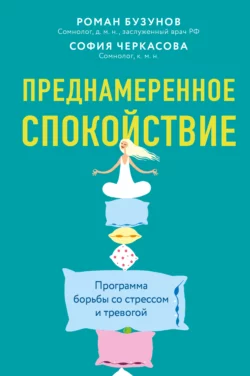 РОМАН БУЗУНОВ
Сомнолог, д. м. н., заслуженный врач РФ
СОФИЯ ЧЕРКАСОВА
Сомнолог, к. м. н.

ПРЕДНАМЕРЕННОЕ СПОКОЙСТВИЕ

Программа борьбы со стрессом и тревогой